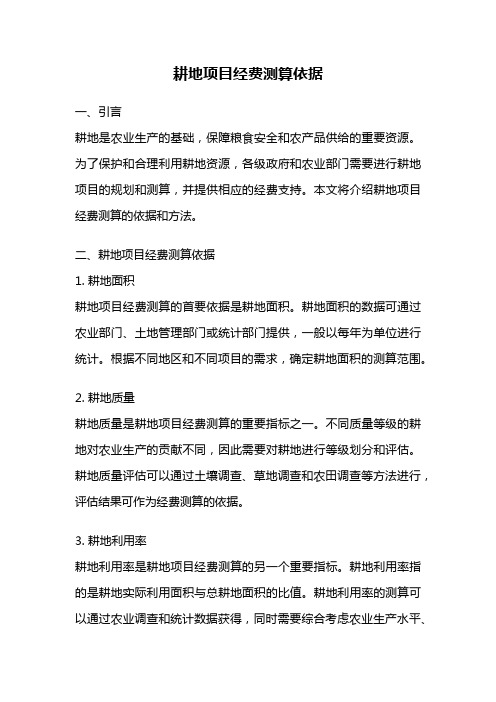 耕地项目经费测算依据

一、引言

耕地是农业生产的基础，保障粮食安全和农产品供给的重要资源。为了保护和合理利用耕地资源，各级政府和农业部门需要进行耕地项目的规划和测算，并提供相应的经费支持。本文将介绍耕地项目经费测算的依据和方法。

二、耕地项目经费测算依据

1. 耕地面积

耕地项目经费测算的首要依据是耕地面积。耕地面积的数据可通过农业部门、土地管理部门或统计部门提供，一般以每年为单位进行统计。根据不同地区和不同项目的需求，确定耕地面积的测算范围。

2. 耕地质量

耕地质量是耕地项目经费测算的重要指标之一。不同质量等级的耕地对农业生产的贡献不同，因此需要对耕地进行等级划分和评估。耕地质量评估可以通过土壤调查、草地调查和农田调查等方法进行，评估结果可作为经费测算的依据。

3. 耕地利用率

耕地利用率是耕地项目经费测算的另一个重要指标。耕地利用率指的是耕地实际利用面积与总耕地面积的比值。耕地利用率的测算可以通过农业调查和统计数据获得，同时需要综合考虑农业生产水平、